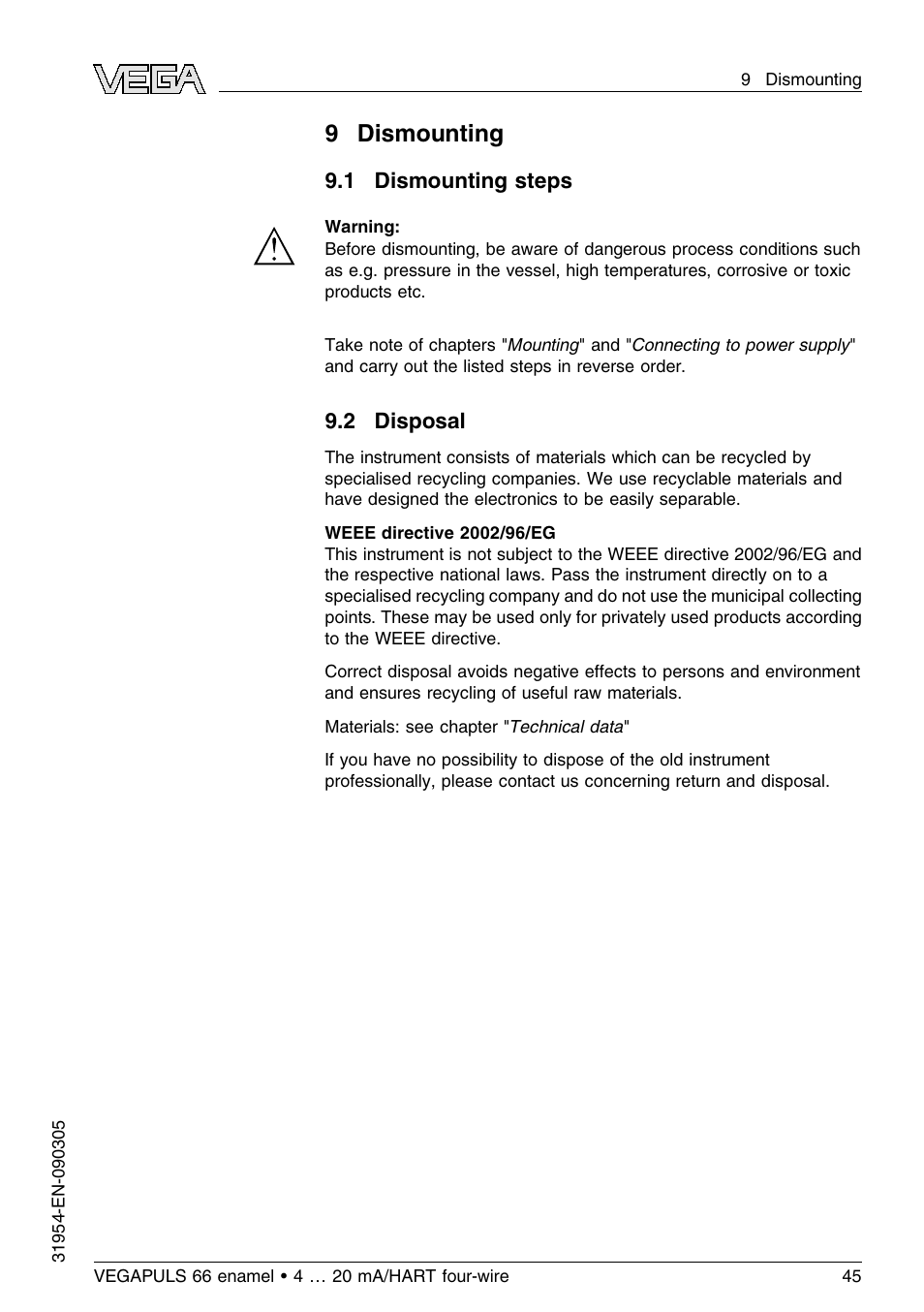 VEGA

9 Dismounting

9 Dismounting

9.1 Dismounting steps

Warning:
Before dismounting, be aware of dangerous process conditions such as e.g. pressure in the vessel, high temperatures, corrosive or toxic products etc.

Take note of chapters "Mounting" and "Connecting to power supply" and carry out the listed steps in reverse order.

9.2 Disposal

The instrument consists of materials which can be recycled by specialised recycling companies. We use recyclable materials and have designed the electronics to be easily separable.

WEEE directive 2002/96/EG
This instrument is not subject to the WEEE directive 2002/96/EG and the respective national laws. Pass the instrument directly on to a specialised recycling company and do not use the municipal collecting points. These may be used only for privately used products according to the WEEE directive.

Correct disposal avoids negative effects to persons and environment and ensures recycling of useful raw materials.

Materials: see chapter "Technical data"

If you have no possibility to dispose of the old instrument professionally, please contact us concerning return and disposal.

31954-EN-090305

VEGAPULS 66 enamel • 4 … 20 mA/HART four-wire

45